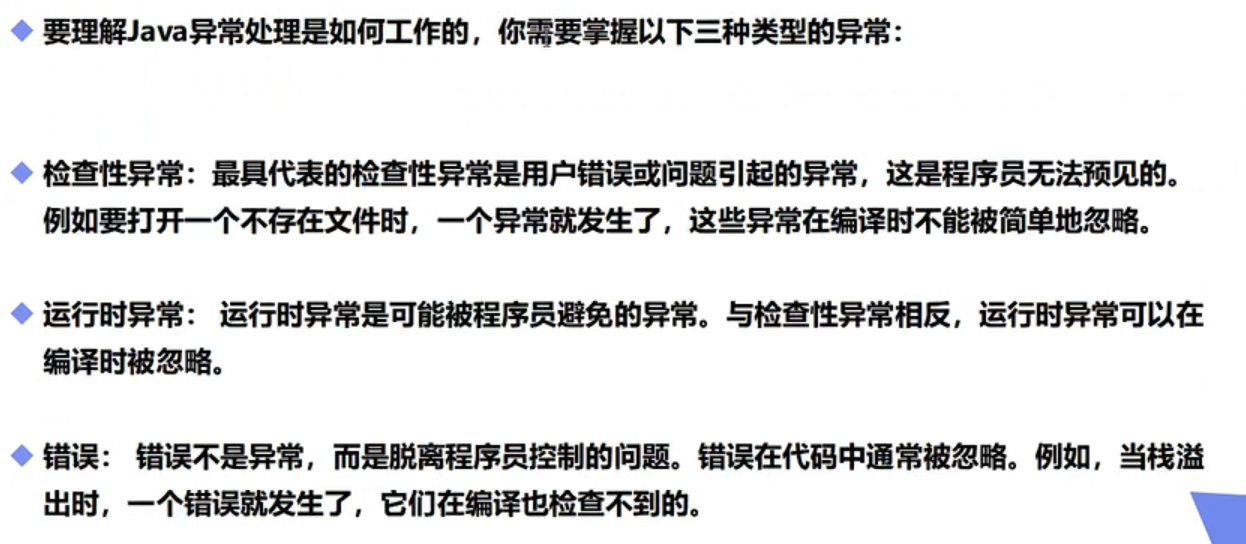 ◆ 要理解Java异常处理是如何工作的，你需要掌握以下三种类型的异常：

◆ 检查性异常：最具代表的检查性异常是用户错误或问题引起的异常，这是程序员无法预见的。例如要打开一个不存在文件时，一个异常就发生了，这些异常在编译时不能被简单地忽略。

◆ 运行时异常：运行时异常是可能被程序员避免的异常。与检查性异常相反，运行时异常可以在编译时被忽略。

◆ 错误：错误不是异常，而是脱离程序员控制的问题。错误在代码中通常被忽略。例如，当栈溢出时，一个错误就发生了，它们在编译也检查不到的。